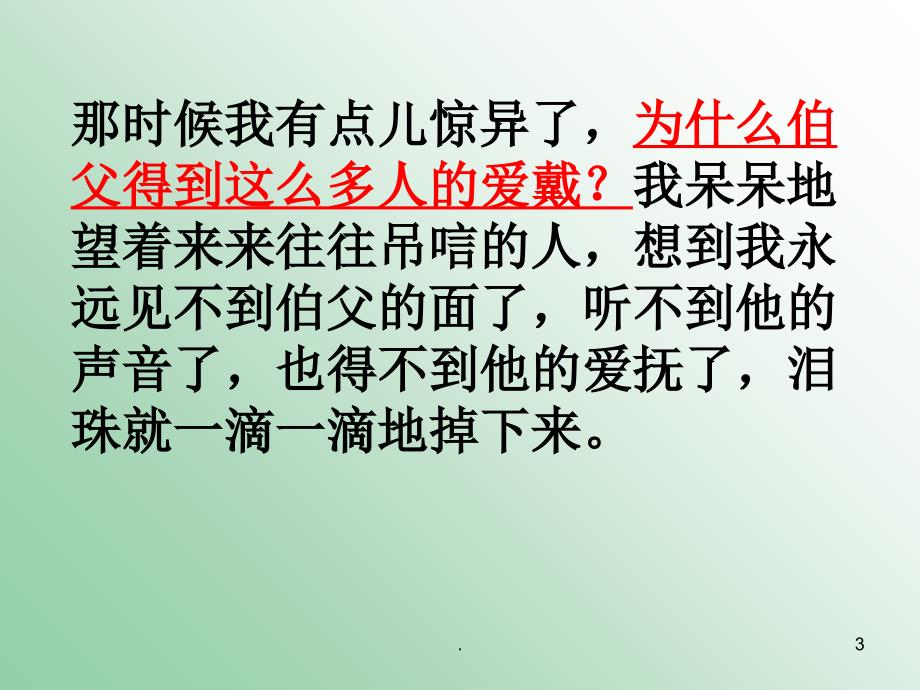 那时候我有点儿惊异了，为什么伯父得到这么多人的爱戴？我呆呆地望着来来往往吊唁的人，想到我永远见不到伯父的面了，听不到他的声音了，也得不到他的爱抚了，泪珠就一滴一滴地掉下来。

.

3